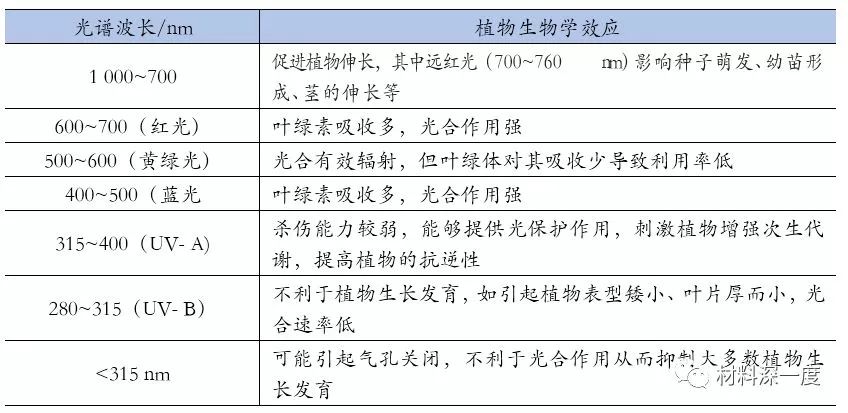 | 光谱波长/nm | 植物生物学效应 |
|---|---|
| 1 000~700 | 促进植物伸长，其中远红光（700~760 nm）影响种子萌发、幼苗形成、茎的伸长等 |
| 600~700（红光） | 叶绿素吸收多，光合作用强 |
| 500~600（黄绿光） | 光合有效辐射，但叶绿体对其吸收少导致利用率低 |
| 400~500（蓝光 | 叶绿素吸收多，光合作用强 |
| 315~400（UV- A) | 杀伤能力较弱，能够提供光保护作用，刺激植物增强次生代谢，提高植物的抗逆性 |
| 280~315（UV- B） | 不利于植物生长发育，如引起植物表型矮小、叶片厚而小，光合速率低 |
| <315 nm | 可能引起气孔关闭，不利于光合作用从而抑制大多数植物生长发育 |

材料深一度